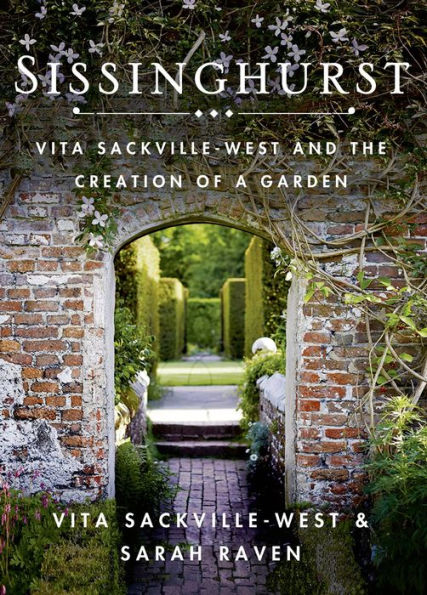 SISSINGHURST

VITA SACKVILLE-WEST AND THE CREATION OF A GARDEN

VITA SACKVILLE-WEST & SARAH RAVEN